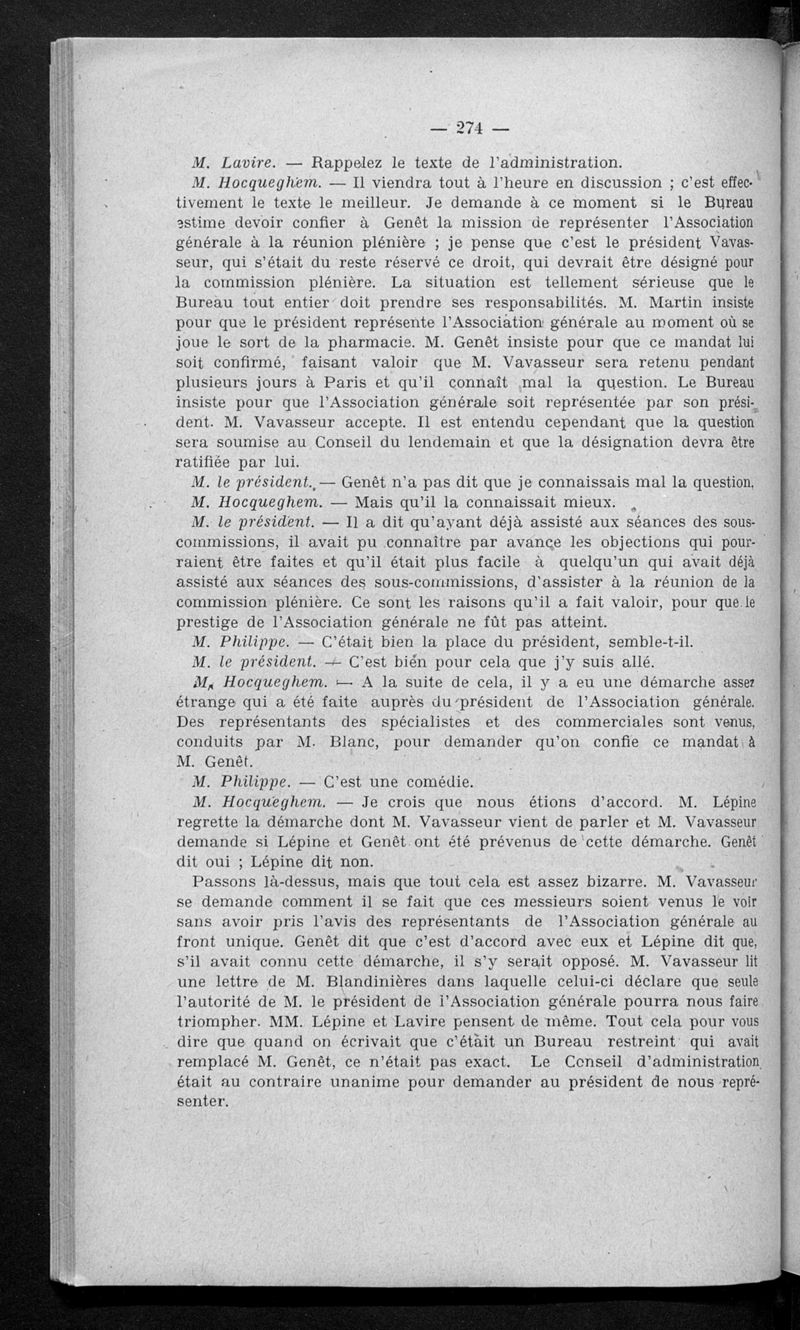 — 274 —

M. Lavire. — Rappelez le texte de l'administration.

M. Hocqueghem. — Il viendra tout à l'heure en discussion ; c'est effectivement le texte le meilleur. Je demande à ce moment si le Bureau estime devoir confier à Genêt la mission de représenter l'Association générale à la réunion plénière ; je pense que c'est le président Vavasseur, qui s'était du reste réservé ce droit, qui devrait être désigné pour la commission plénière. La situation est tellement sérieuse que le Bureau tout entier doit prendre ses responsabilités. M. Martin insiste pour que le président représente l'Association générale au moment où se joue le sort de la pharmacie. M. Genêt insiste pour que ce mandat lui soit confirmé, faisant valoir que M. Vavasseur sera retenu pendant plusieurs jours à Paris et qu'il connaît mal la question. Le Bureau insiste pour que l'Association générale soit représentée par son président. M. Vavasseur accepte. Il est entendu cependant que la question sera soumise au Conseil du lendemain et que la désignation devra être ratifiée par lui.

M. le président. — Genêt n'a pas dit que je connaissais mal la question.

M. Hocqueghem. — Mais qu'il la connaissait mieux.

M. le président. — Il a dit qu'ayant déjà assisté aux séances des sous-commissions, il avait pu connaître par avance les objections qui pourraient être faites et qu'il était plus facile à quelqu'un qui avait déjà assisté aux séances des sous-commissions, d'assister à la réunion de la commission plénière. Ce sont les raisons qu'il a fait valoir, pour que le prestige de l'Association générale ne fût pas atteint.

M. Philippe. — C'était bien la place du président, semble-t-il.

M. le président. — C'est bien pour cela que j'y suis allé.

M. Hocqueghem. — A la suite de cela, il y a eu une démarche assez étrange qui a été faite auprès du président de l'Association générale. Des représentants des spécialistes et des commerciales sont venus, conduits par M. Blanc, pour demander qu'on confie ce mandat à M. Genêt.

M. Philippe. — C'est une comédie.

M. Hocqueghem. — Je crois que nous étions d'accord. M. Lépine regrette la démarche dont M. Vavasseur vient de parler et M. Vavasseur demande si Lépine et Genêt ont été prévenus de cette démarche. Genêt dit oui ; Lépine dit non.

Passons là-dessus, mais que tout cela est assez bizarre. M. Vavasseur se demande comment il se fait que ces messieurs soient venus le voir sans avoir pris l'avis des représentants de l'Association générale au front unique. Genêt dit que c'est d'accord avec eux et Lépine dit que, s'il avait connu cette démarche, il s'y serait opposé. M. Vavasseur lit une lettre de M. Blandinières dans laquelle celui-ci déclare que seule l'autorité de M. le président de l'Association générale pourra nous faire triompher. MM. Lépine et Lavire pensent de même. Tout cela pour vous dire que quand on écrivait que c'était un Bureau restreint qui avait remplacé M. Genêt, ce n'était pas exact. Le Conseil d'administration était au contraire unanime pour demander au président de nous représenter.